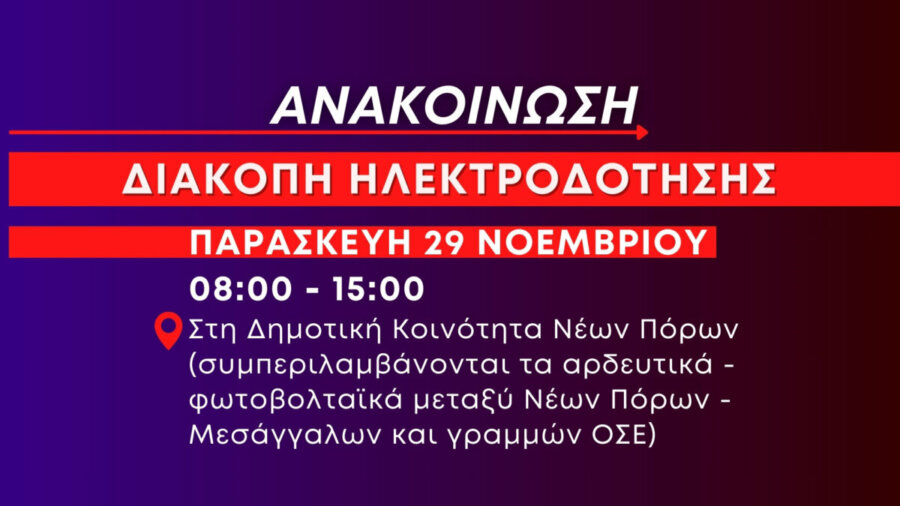 ΑΝΑΚΟΙΝΩΣΗ

ΔΙΑΚΟΠΗ ΗΛΕΚΤΡΟΔΟΤΗΣΗΣ

ΠΑΡΑΣΚΕΥΗ 29 ΝΟΕΜΒΡΙΟΥ

08:00 - 15:00

Στη Δημοτική Κοινότητα Νέων Πόρων (συμπεριλαμβάνονται τα αρδευτικά - φωτοβολταϊκά μεταξύ Νέων Πόρων - Μεσάγγαλων και γραμμών ΟΣΕ)